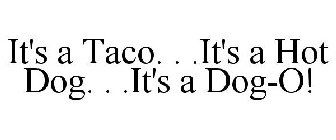 It's a Taco. . .It's a Hot Dog. . .It's a Dog-O!